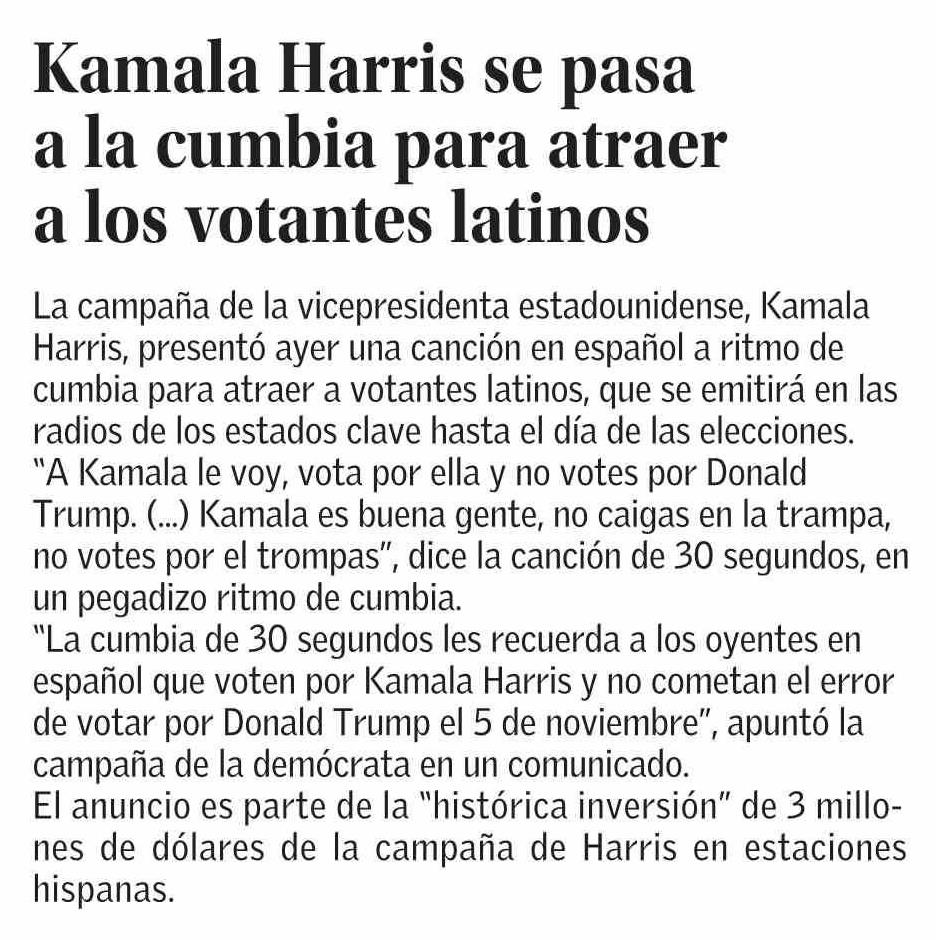 Kamala Harris se pasa a la cumbia para atraer a los votantes latinos

La campaña de la vicepresidenta estadounidense, Kamala Harris, presentó ayer una canción en español a ritmo de cumbia para atraer a votantes latinos, que se emitirá en las radios de los estados clave hasta el día de las elecciones.
"A Kamala le voy, vota por ella y no votes por Donald Trump. (...) Kamala es buena gente, no caigas en la trampa, no votes por el trompas", dice la canción de 30 segundos, en un pegadizo ritmo de cumbia.
"La cumbia de 30 segundos les recuerda a los oyentes en español que voten por Kamala Harris y no cometan el error de votar por Donald Trump el 5 de noviembre", apuntó la campaña de la demócrata en un comunicado.
El anuncio es parte de la "histórica inversión" de 3 millones de dólares de la campaña de Harris en estaciones hispanas.